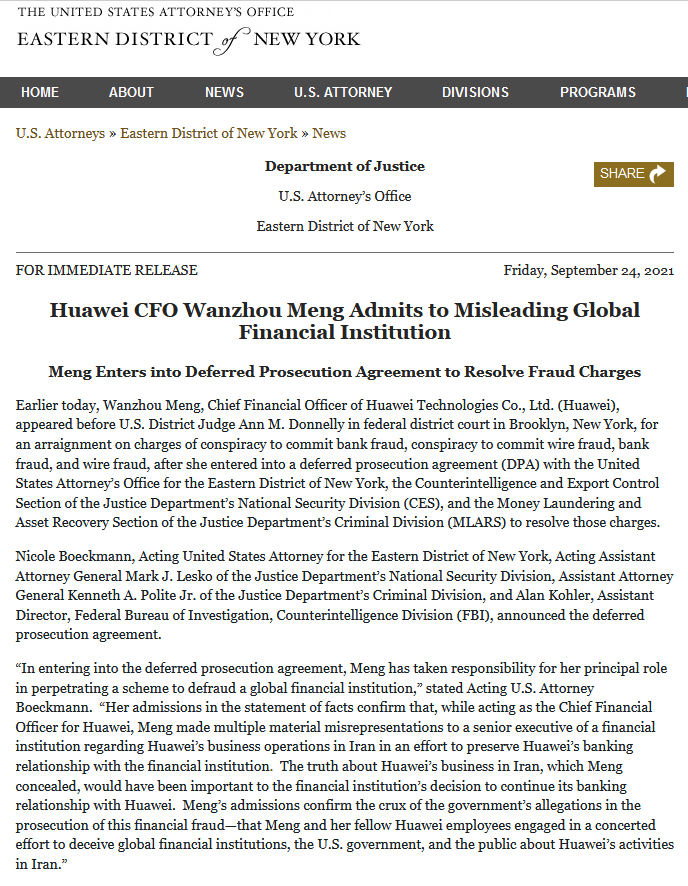 THE UNITED STATES ATTORNEY'S OFFICE
EASTERN DISTRICT of NEW YORK

HOME ABOUT NEWS U.S. ATTORNEY DIVISIONS PROGRAMS

U.S. Attorneys » Eastern District of New York » News

Department of Justice
U.S. Attorney's Office
Eastern District of New York

SHARE

FOR IMMEDIATE RELEASE

Friday, September 24, 2021

Huawei CFO Wanzhou Meng Admits to Misleading Global Financial Institution

Meng Enters into Deferred Prosecution Agreement to Resolve Fraud Charges

Earlier today, Wanzhou Meng, Chief Financial Officer of Huawei Technologies Co., Ltd. (Huawei), appeared before U.S. District Judge Ann M. Donnelly in federal district court in Brooklyn, New York, for an arraignment on charges of conspiracy to commit bank fraud, conspiracy to commit wire fraud, bank fraud, and wire fraud, after she entered into a deferred prosecution agreement (DPA) with the United States Attorney's Office for the Eastern District of New York, the Counterintelligence and Export Control Section of the Justice Department's National Security Division (CES), and the Money Laundering and Asset Recovery Section of the Justice Department's Criminal Division (MLARS) to resolve those charges.

Nicole Boeckmann, Acting United States Attorney for the Eastern District of New York, Acting Assistant Attorney General Mark J. Lesko of the Justice Department's National Security Division, Assistant Attorney General Kenneth A. Polite Jr. of the Justice Department's Criminal Division, and Alan Kohler, Assistant Director, Federal Bureau of Investigation, Counterintelligence Division (FBI), announced the deferred prosecution agreement.

"In entering into the deferred prosecution agreement, Meng has taken responsibility for her principal role in perpetrating a scheme to defraud a global financial institution," stated Acting U.S. Attorney Boeckmann. "Her admissions in the statement of facts confirm that, while acting as the Chief Financial Officer for Huawei, Meng made multiple material misrepresentations to a senior executive of a financial institution regarding Huawei's business operations in Iran in an effort to preserve Huawei's banking relationship with the financial institution. The truth about Huawei's business in Iran, which Meng concealed, would have been important to the financial institution's decision to continue its banking relationship with Huawei. Meng's admissions confirm the crux of the government's allegations in the prosecution of this financial fraud—that Meng and her fellow Huawei employees engaged in a concerted effort to deceive global financial institutions, the U.S. government, and the public about Huawei's activities in Iran."